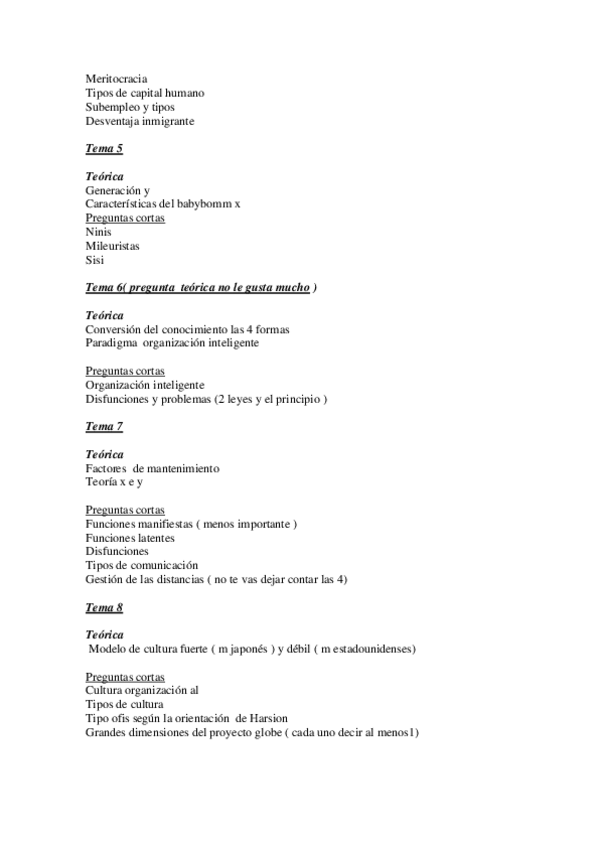 Meritocracia
Tipos de capital humano
Subempleo y tipos
Desventaja inmigrante

Tema 5

Teórica
Generación y
Características del babybomm x
Preguntas cortas
Ninis
Mileuristas
Sisi

Tema 6( pregunta teórica no le gusta mucho )

Teórica
Conversión del conocimiento las 4 formas
Paradigma organización inteligente

Preguntas cortas
Organización inteligente
Disfunciones y problemas (2 leyes y el principio )

Tema 7

Teórica
Factores de mantenimiento
Teoría x e y

Preguntas cortas
Funciones manifiestas ( menos importante )
Funciones latentes
Disfunciones
Tipos de comunicación
Gestión de las distancias ( no te vas dejar contar las 4)

Tema 8

Teórica
Modelo de cultura fuerte ( m japonés ) y débil ( m estadounidenses)

Preguntas cortas
Cultura organización al
Tipos de cultura
Tipo ofis según la orientación de Harsion
Grandes dimensiones del proyecto globe ( cada uno decir al menos1)